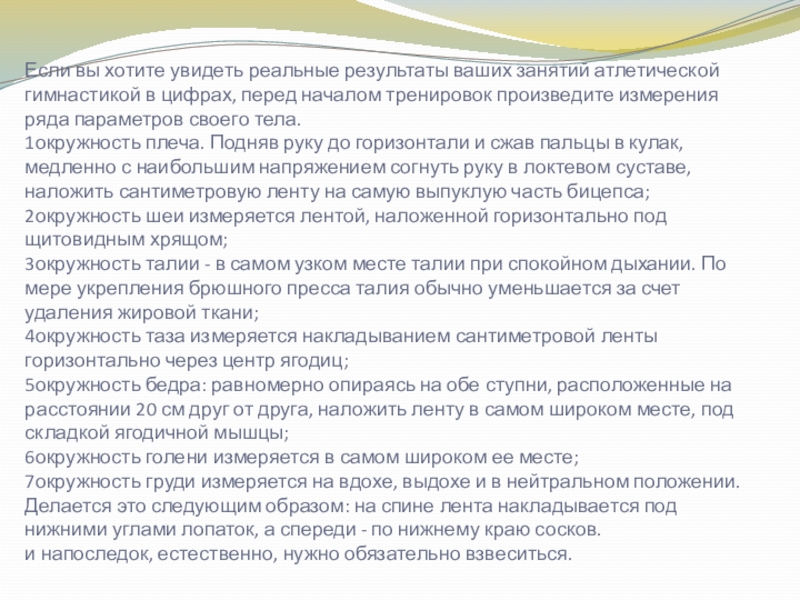 Если вы хотите увидеть реальные результаты ваших занятий атлетической гимнастикой в цифрах, перед началом тренировок произведите измерения ряда параметров своего тела.
1окружность плеча. Подняв руку до горизонтали и сжав пальцы в кулак, медленно с наибольшим напряжением согнуть руку в локтевом суставе, наложить сантиметровую ленту на самую выпуклую часть бицепса;
2окружность шеи измеряется лентой, наложенной горизонтально под щитовидным хрящом;
3окружность талии - в самом узком месте талии при спокойном дыхании. По мере укрепления брюшного пресса талия обычно уменьшается за счет удаления жировой ткани;
4окружность таза измеряется накладыванием сантиметровой ленты горизонтально через центр ягодиц;
5окружность бедра: равномерно опираясь на обе ступни, расположенные на расстоянии 20 см друг от друга, наложить ленту в самом широком месте, под складкой ягодичной мышцы;
6окружность голени измеряется в самом широком ее месте;
7окружность груди измеряется на вдохе, выдохе и в нейтральном положении. Делается это следующим образом: на спине лента накладывается под нижними углами лопаток, а спереди - по нижнему краю сосков.
и напоследок, естественно, нужно обязательно взвеситься.